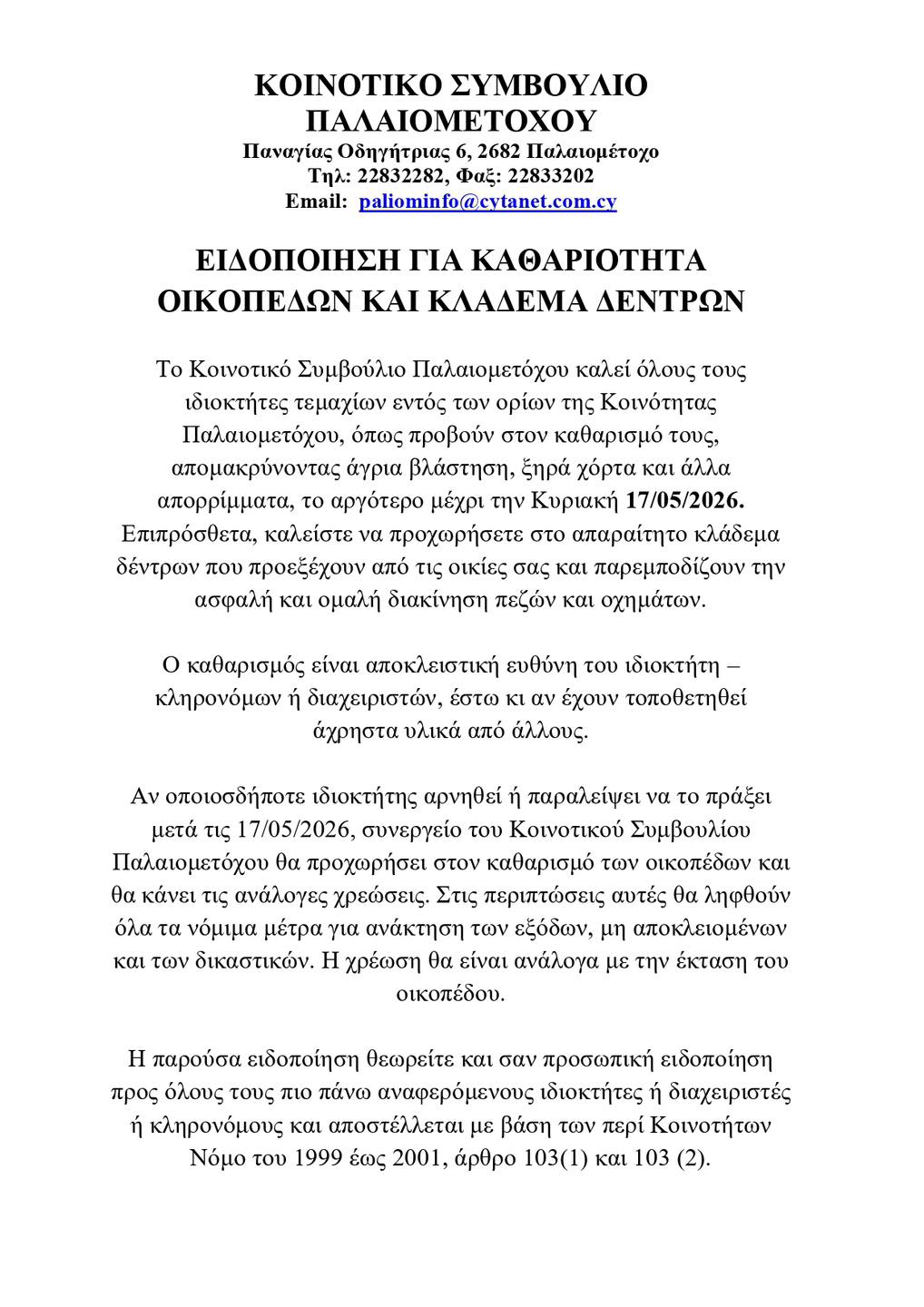 ΚΟΙΝΟΤΙΚΟ ΣΥΜΒΟΥΛΙΟ ΠΑΛΑΙΟΜΕΤΟΧΟΥ
Παναγίας Οδηγήτριας 6, 2682 Παλαιομέτοχο
Τηλ: 22832282, Φαξ: 22833202
Email: paliominfo@cytanet.com.cy

ΕΙΔΟΠΟΙΗΣΗ ΓΙΑ ΚΑΘΑΡΙΟΤΗΤΑ ΟΙΚΟΠΕΔΩΝ ΚΑΙ ΚΛΑΔΕΜΑ ΔΕΝΤΡΩΝ

Το Κοινοτικό Συμβούλιο Παλαιομετόχου καλεί όλους τους ιδιοκτήτες τεμαχίων εντός των ορίων της Κοινότητας Παλαιομετόχου, όπως προβούν στον καθαρισμό τους, απομακρύνοντας άγρια βλάστηση, ξηρά χόρτα και άλλα απορρίμματα, το αργότερο μέχρι την Κυριακή 17/05/2026. Επιπρόσθετα, καλείστε να προχωρήσετε στο απαραίτητο κλάδεμα δέντρων που προεξέχουν από τις οικίες σας και παρεμποδίζουν την ασφαλή και ομαλή διακίνηση πεζών και οχημάτων.

Ο καθαρισμός είναι αποκλειστική ευθύνη του ιδιοκτήτη – κληρονόμων ή διαχειριστών, έστω κι αν έχουν τοποθετηθεί άχρηστα υλικά από άλλους.

Αν οποιοσδήποτε ιδιοκτήτης αρνηθεί ή παραλείψει να το πράξει μετά τις 17/05/2026, συνεργείο του Κοινοτικού Συμβουλίου Παλαιομετόχου θα προχωρήσει στον καθαρισμό των οικοπέδων και θα κάνει τις ανάλογες χρεώσεις. Στις περιπτώσεις αυτές θα ληφθούν όλα τα νόμιμα μέτρα για ανάκτηση των εξόδων, μη αποκλειομένων και των δικαστικών. Η χρέωση θα είναι ανάλογα με την έκταση του οικοπέδου.

Η παρούσα ειδοποίηση θεωρείτε και σαν προσωπική ειδοποίηση προς όλους τους πιο πάνω αναφερόμενους ιδιοκτήτες ή διαχειριστές ή κληρονόμους και αποστέλλεται με βάση των περί Κοινοτήτων Νόμο του 1999 έως 2001, άρθρο 103(1) και 103 (2).